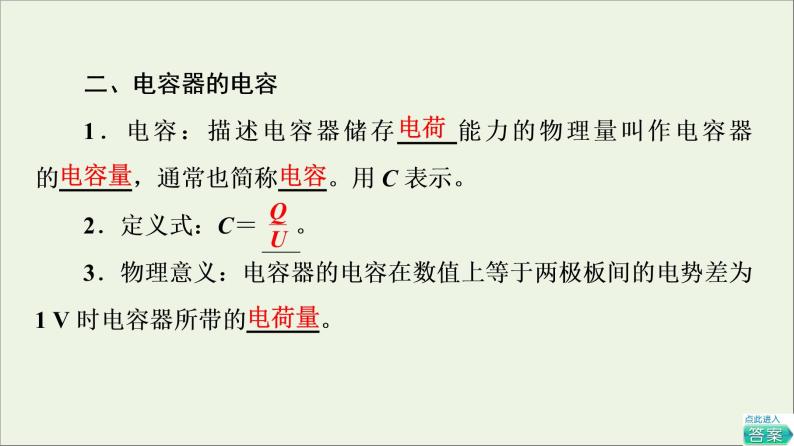 二、电容器的电容

1．电容：描述电容器储存电荷能力的物理量叫作电容器的电容量，通常也简称电容。用 $C$ 表示。

2．定义式：$C=\frac{Q}{U}$。

3．物理意义：电容器的电容在数值上等于两极板间的电势差为 1 V 时电容器所带的电荷量。

点此进入
答案